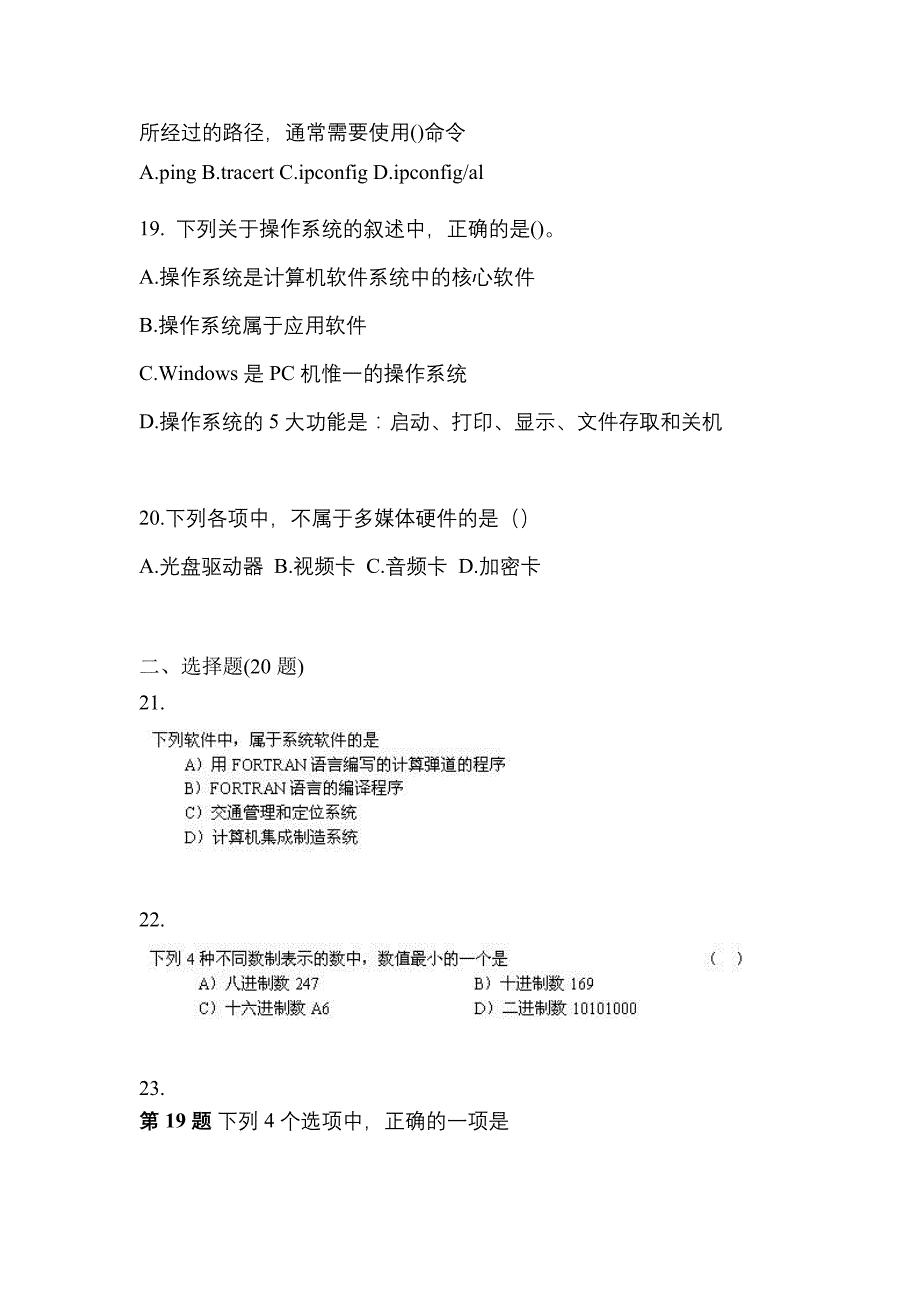 所经过的路径，通常需要使用()命令

A.ping B.tracert C.ipconfig D.ipconfig/al

19. 下列关于操作系统的叙述中，正确的是()。

A.操作系统是计算机软件系统中的核心软件

B.操作系统属于应用软件

C.Windows 是 PC 机惟一的操作系统

D.操作系统的 5 大功能是：启动、打印、显示、文件存取和关机

20.下列各项中，不属于多媒体硬件的是（）

A.光盘驱动器 B.视频卡 C.音频卡 D.加密卡

二、选择题(20 题)

21.

下列软件中，属于系统软件的是
A）用 FORTRAN 语言编写的计算弹道的程序
B）FORTRAN 语言的编译程序
C）交通管理和定位系统
D）计算机集成制造系统

22.

下列 4 种不同数制表示的数中，数值最小的一个是 （ ）
A）八进制数 247 B）十进制数 169
C）十六进制数 A6 D）二进制数 10101000

23.

第 19 题 下列 4 个选项中，正确的一项是